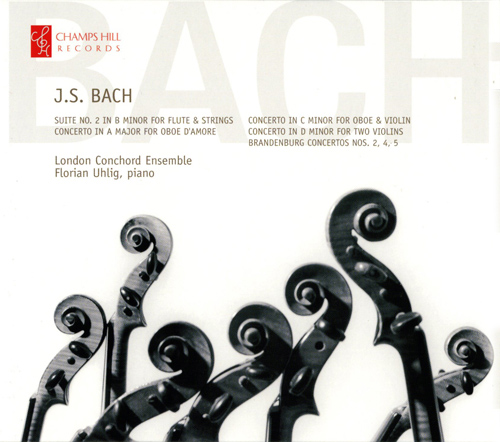 CHAMPS HILL
RECORDS

J.S. BACH

SUITE NO. 2 IN B MINOR FOR FLUTE & STRINGS
CONCERTO IN A MAJOR FOR OBOE D'AMORE

CONCERTO IN C MINOR FOR OBOE & VIOLIN
CONCERTO IN D MINOR FOR TWO VIOLINS
BRANDENBURG CONCERTOS NOS. 2, 4, 5

London Conchord Ensemble
Florian Uhlig, piano

BACH